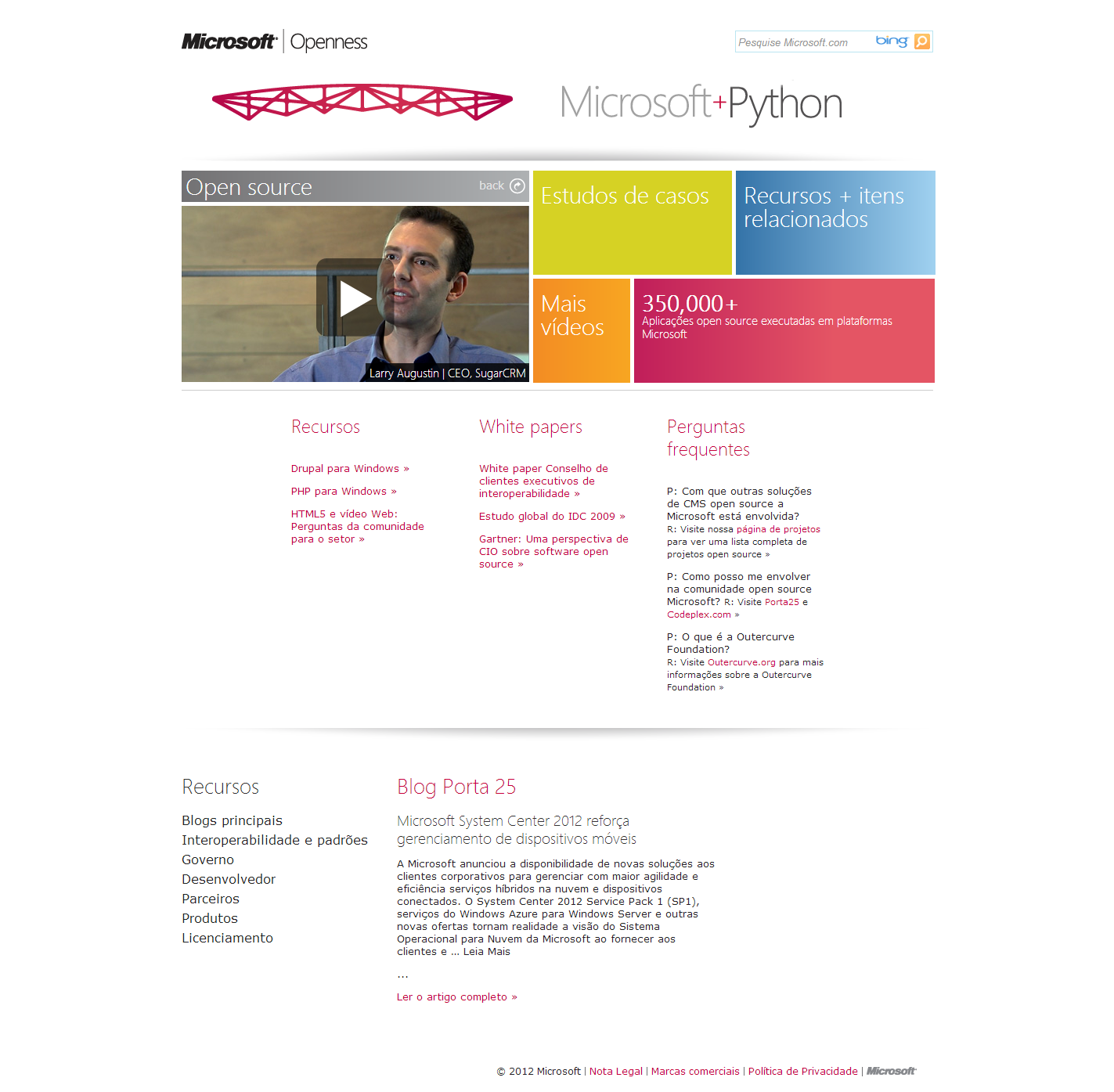 Microsoft | Openness

Pesquise Microsoft.com bing

Microsoft+Python

Open source back

Larry Augustin | CEO, SugarCRM

Estudos de casos

Recursos + itens relacionados

Mais vídeos

350,000+
Aplicações open source executadas em plataformas Microsoft

Recursos

Drupal para Windows »

PHP para Windows »

HTML5 e vídeo Web: Perguntas da comunidade para o setor »

White papers

White paper Conselho de clientes executivos de interoperabilidade »

Estudo global do IDC 2009 »

Gartner: Uma perspectiva de CIO sobre software open source »

Perguntas frequentes

P: Com que outras soluções de CMS open source a Microsoft está envolvida?
R: Visite nossa página de projetos para ver uma lista completa de projetos open source »

P: Como posso me envolver na comunidade open source Microsoft? R: Visite Porta25 e Codeplex.com »

P: O que é a Outercurve Foundation?
R: Visite Outercurve.org para mais informações sobre a Outercurve Foundation »

Recursos

Blogs principais
Interoperabilidade e padrões
Governo
Desenvolvedor
Parceiros
Produtos
Licenciamento

Blog Porta 25

Microsoft System Center 2012 reforça gerenciamento de dispositivos móveis

A Microsoft anunciou a disponibilidade de novas soluções aos clientes corporativos para gerenciar com maior agilidade e eficiência serviços híbridos na nuvem e dispositivos conectados. O System Center 2012 Service Pack 1 (SP1), serviços do Windows Azure para Windows Server e outras novas ofertas tornam realidade a visão do Sistema Operacional para Nuvem da Microsoft ao fornecer aos clientes e … Leia Mais

...

Ler o artigo completo »

© 2012 Microsoft | Nota Legal | Marcas comerciais | Política de Privacidade | Microsoft